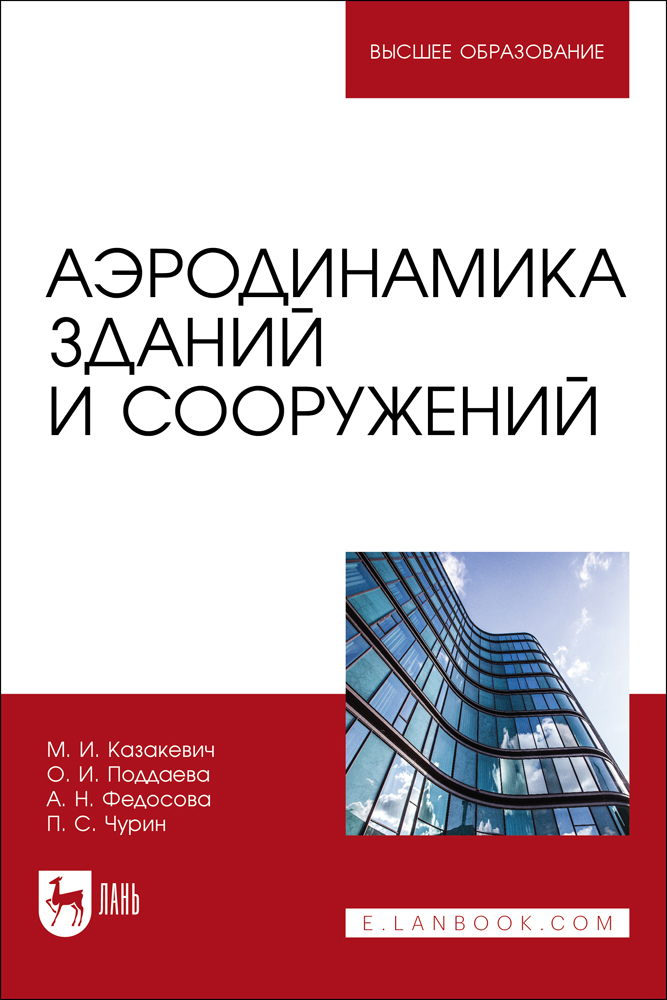 ВЫСШЕЕ ОБРАЗОВАНИЕ

АЭРОДИНАМИКА
ЗДАНИЙ
И СООРУЖЕНИЙ

М. И. Казакевич
О. И. Поддаева
А. Н. Федосова
П. С. Чурин

ЛАНЬ

E.LANBOOK.COM